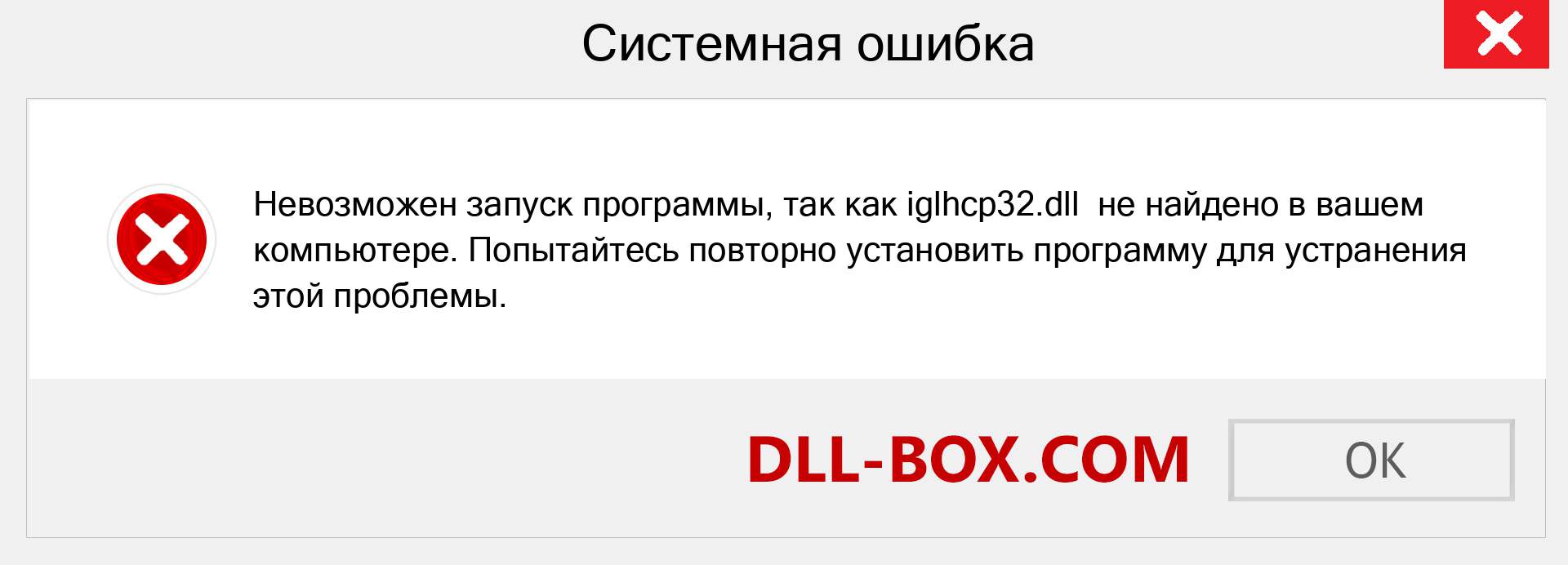 Системная ошибка

Невозможен запуск программы, так как iglhcp32.dll не найдено в вашем компьютере. Попытайтесь повторно установить программу для устранения этой проблемы.

DLL-BOX.COM

OK